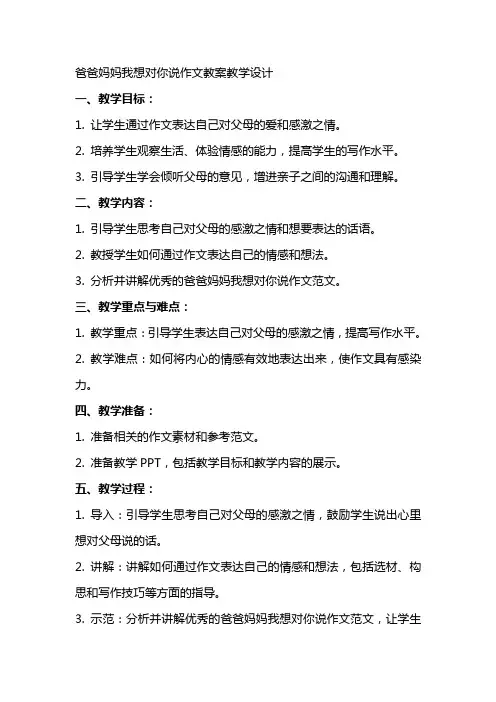 爸爸妈妈我想对你说作文教案教学设计

一、教学目标：

1. 让学生通过作文表达自己对父母的爱和感激之情。

2. 培养学生观察生活、体验情感的能力，提高学生的写作水平。

3. 引导学生学会倾听父母的意见，增进亲子之间的沟通和理解。

二、教学内容：

1. 引导学生思考自己对父母的感激之情和想要表达的话语。

2. 教授学生如何通过作文表达自己的情感和想法。

3. 分析并讲解优秀的爸爸妈妈我想对你说作文范文。

三、教学重点与难点：

1. 教学重点：引导学生表达自己对父母的感激之情，提高写作水平。

2. 教学难点：如何将内心的情感有效地表达出来，使作文具有感染力。

四、教学准备：

1. 准备相关的作文素材和参考范文。

2. 准备教学 PPT，包括教学目标和教学内容的展示。

五、教学过程：

1. 导入：引导学生思考自己对父母的感激之情，鼓励学生说出心里想对父母说的话。

2. 讲解：讲解如何通过作文表达自己的情感和想法，包括选材、构思和写作技巧等方面的指导。

3. 示范：分析并讲解优秀的爸爸妈妈我想对你说作文范文，让学生